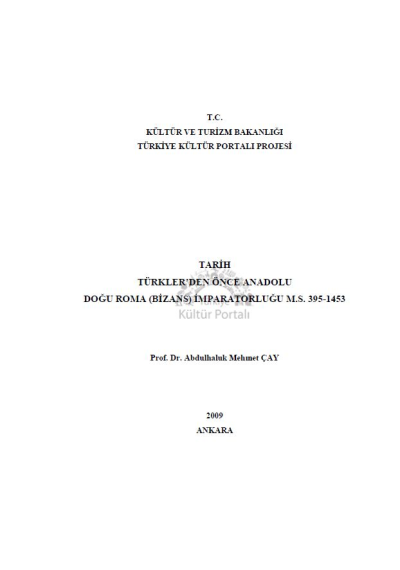 T.C.
KÜLTÜR VE TURİZM BAKANLIĞI
TÜRKİYE KÜLTÜR PORTALI PROJESİ

TARİH
TÜRKLER'DEN ÖNCE ANADOLU
DOĞU ROMA (BİZANS) İMPARATORLUĞU M.S. 395-1453

Prof. Dr. Abdulhaluk Mehmet ÇAY

2009
ANKARA

Türkiye
Kültür Portalı